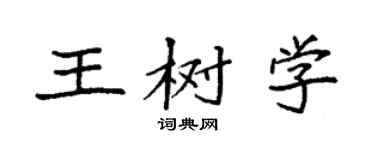 王树学

词典网